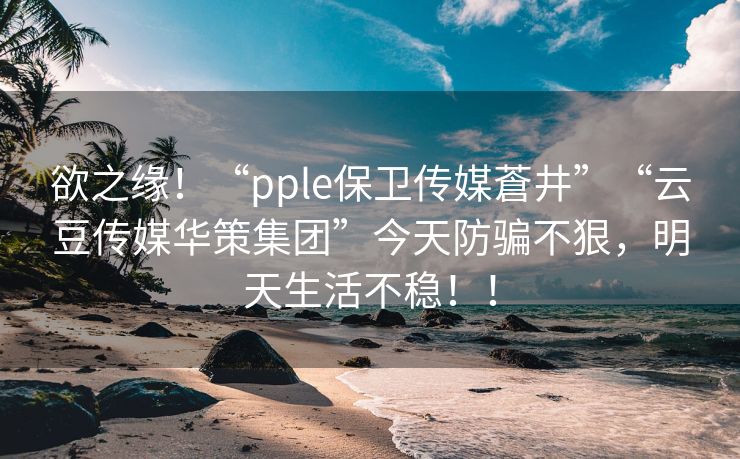 欲之缘！“pple保卫传媒蒼井”“云豆传媒华策集团”今天防骗不狠，明天生活不稳！！